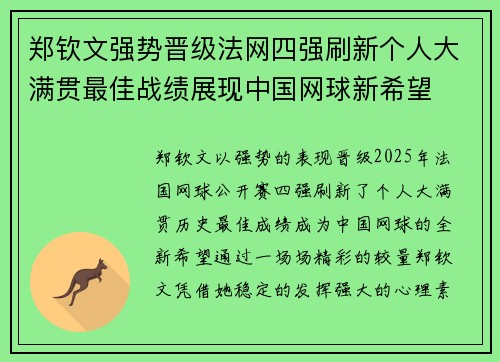 郑钦文强势晋级法网四强刷新个人大满贯最佳战绩展现中国网球新希望

郑钦文以强势的表现晋级2025年法国网球公开赛四强刷新了个人大满贯历史最佳成绩成为中国网球的全新希望通过一场场精彩的较量郑钦文凭借她稳定的发挥强大的心理素